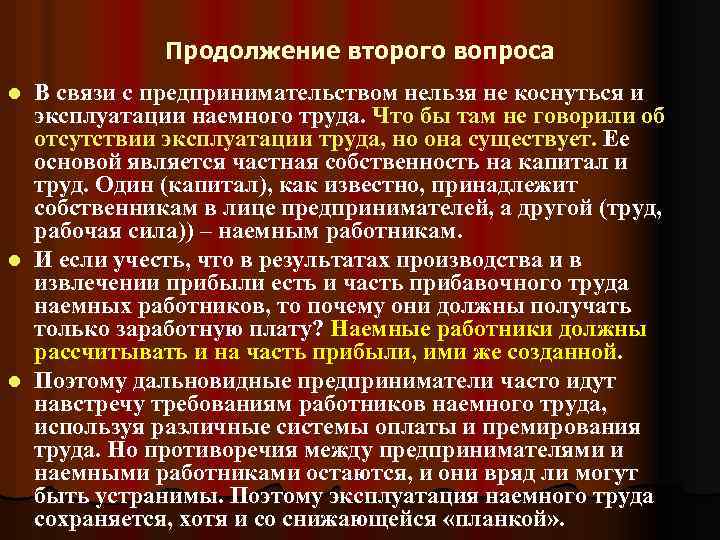 Продолжение второго вопроса

В связи с предпринимательством нельзя не коснуться и эксплуатации наемного труда. Что бы там не говорили об отсутствии эксплуатации труда, но она существует. Ее основой является частная собственность на капитал и труд. Один (капитал), как известно, принадлежит собственникам в лице предпринимателей, а другой (труд, рабочая сила)) – наемным работникам.

И если учесть, что в результатах производства и в извлечении прибыли есть и часть прибавочного труда наемных работников, то почему они должны получать только заработную плату? Наемные работники должны рассчитывать и на часть прибыли, ими же созданной.

Поэтому дальновидные предприниматели часто идут навстречу требованиям работников наемного труда, используя различные системы оплаты и премирования труда. Но противоречия между предпринимателями и наемными работниками остаются, и они вряд ли могут быть устранимы. Поэтому эксплуатация наемного труда сохраняется, хотя и со снижающейся «планкой».